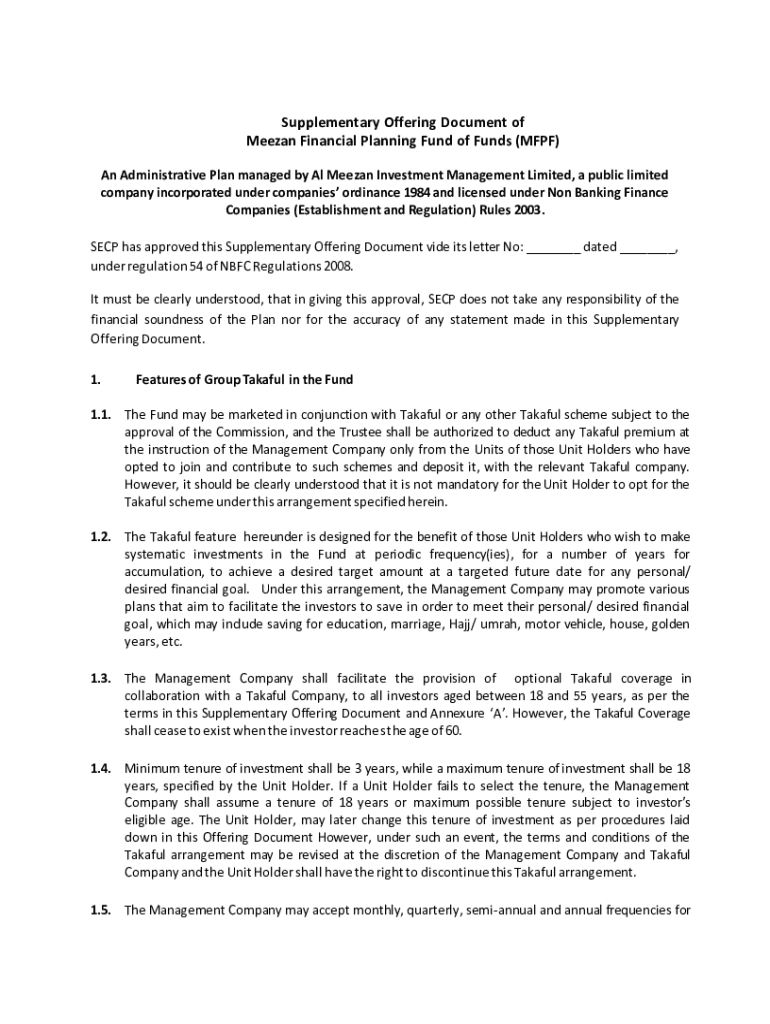 Supplementary Offering Document of
Meezan Financial Planning Fund of Funds (MFPF)

An Administrative Plan managed by Al Meezan Investment Management Limited, a public limited company incorporated under companies' ordinance 1984 and licensed under Non Banking Finance Companies (Establishment and Regulation) Rules 2003.

SECP has approved this Supplementary Offering Document vide its letter No: ________ dated ________, under regulation 54 of NBFC Regulations 2008.

It must be clearly understood, that in giving this approval, SECP does not take any responsibility of the financial soundness of the Plan nor for the accuracy of any statement made in this Supplementary Offering Document.

1. Features of Group Takaful in the Fund

1.1. The Fund may be marketed in conjunction with Takaful or any other Takaful scheme subject to the approval of the Commission, and the Trustee shall be authorized to deduct any Takaful premium at the instruction of the Management Company only from the Units of those Unit Holders who have opted to join and contribute to such schemes and deposit it, with the relevant Takaful company. However, it should be clearly understood that it is not mandatory for the Unit Holder to opt for the Takaful scheme under this arrangement specified herein.

1.2. The Takaful feature hereunder is designed for the benefit of those Unit Holders who wish to make systematic investments in the Fund at periodic frequency(ies), for a number of years for accumulation, to achieve a desired target amount at a targeted future date for any personal/ desired financial goal. Under this arrangement, the Management Company may promote various plans that aim to facilitate the investors to save in order to meet their personal/ desired financial goal, which may include saving for education, marriage, Hajj/ umrah, motor vehicle, house, golden years, etc.

1.3. The Management Company shall facilitate the provision of optional Takaful coverage in collaboration with a Takaful Company, to all investors aged between 18 and 55 years, as per the terms in this Supplementary Offering Document and Annexure 'A'. However, the Takaful Coverage shall cease to exist when the investor reaches the age of 60.

1.4. Minimum tenure of investment shall be 3 years, while a maximum tenure of investment shall be 18 years, specified by the Unit Holder. If a Unit Holder fails to select the tenure, the Management Company shall assume a tenure of 18 years or maximum possible tenure subject to investor's eligible age. The Unit Holder, may later change this tenure of investment as per procedures laid down in this Offering Document However, under such an event, the terms and conditions of the Takaful arrangement may be revised at the discretion of the Management Company and Takaful Company and the Unit Holder shall have the right to discontinue this Takaful arrangement.

1.5. The Management Company may accept monthly, quarterly, semi-annual and annual frequencies for